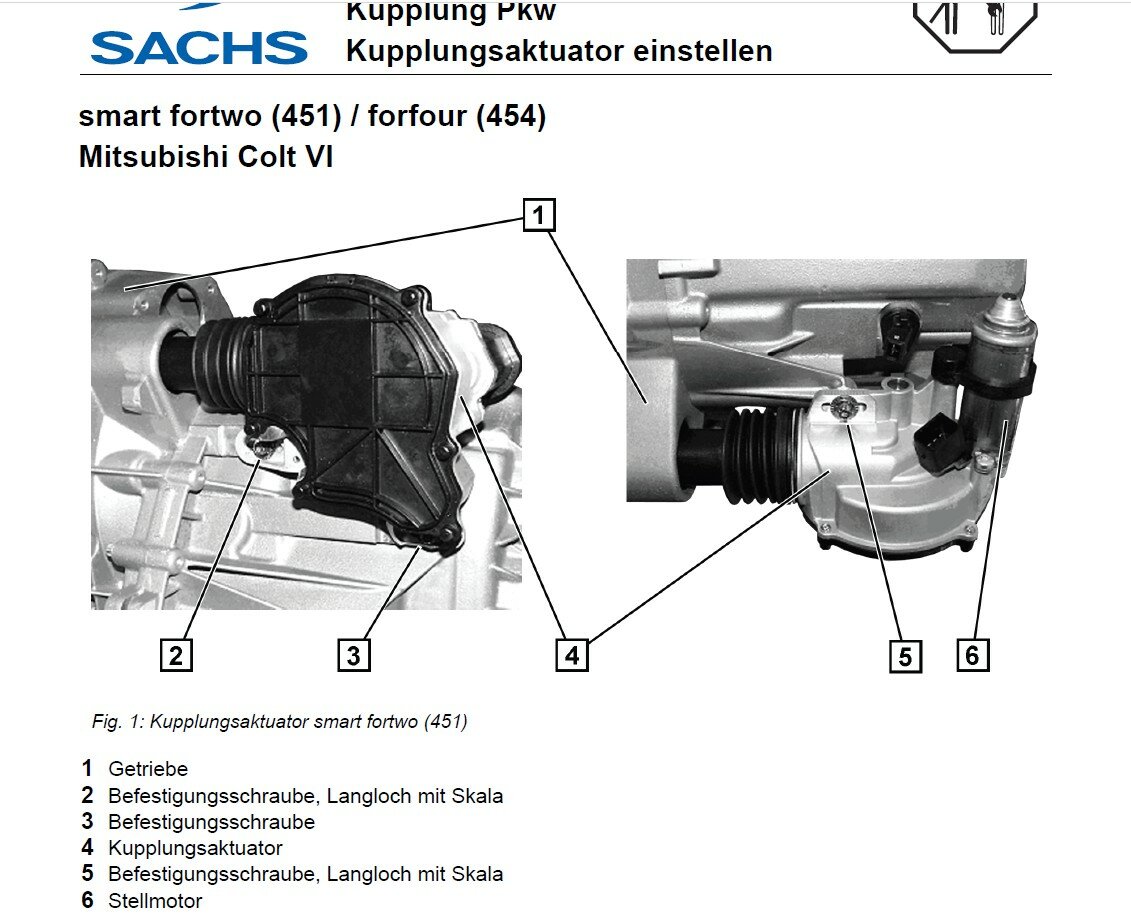 SACHS

Kupplung Pkw
Kupplungsaktuator einstellen

smart fortwo (451) / forfour (454)
Mitsubishi Colt VI

1

2

3

4

5

6

Fig. 1: Kupplungsaktuator smart fortwo (451)

1 Getriebe
2 Befestigungsschraube, Langloch mit Skala
3 Befestigungsschraube
4 Kupplungsaktuator
5 Befestigungsschraube, Langloch mit Skala
6 Stellmotor